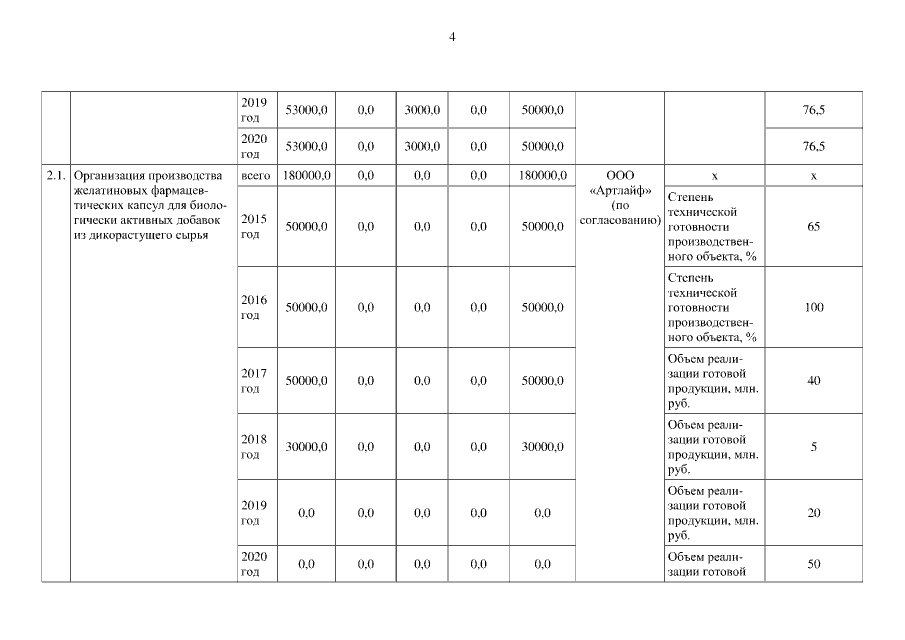 4

|  |  |  |  |  |  |  |  |  |  |  |
|---|---|---|---|---|---|---|---|---|---|---|
|  |  | 2019 год | 53000,0 | 0,0 | 3000,0 | 0,0 | 50000,0 |  |  | 76,5 |
|  |  | 2020 год | 53000,0 | 0,0 | 3000,0 | 0,0 | 50000,0 |  |  | 76,5 |
| 2.1. | Организация производства желатиновых фармацевтических капсул для биологически активных добавок из дикорастущего сырья | всего | 180000,0 | 0,0 | 0,0 | 0,0 | 180000,0 | ООО «Артлайф» (по согласованию) | х | х |
|  |  | 2015 год | 50000,0 | 0,0 | 0,0 | 0,0 | 50000,0 |  | Степень технической готовности производственного объекта, % | 65 |
|  |  | 2016 год | 50000,0 | 0,0 | 0,0 | 0,0 | 50000,0 |  | Степень технической готовности производственного объекта, % | 100 |
|  |  | 2017 год | 50000,0 | 0,0 | 0,0 | 0,0 | 50000,0 |  | Объем реализации готовой продукции, млн. руб. | 40 |
|  |  | 2018 год | 30000,0 | 0,0 | 0,0 | 0,0 | 30000,0 |  | Объем реализации готовой продукции, млн. руб. | 5 |
|  |  | 2019 год | 0,0 | 0,0 | 0,0 | 0,0 | 0,0 |  | Объем реализации готовой продукции, млн. руб. | 20 |
|  |  | 2020 год | 0,0 | 0,0 | 0,0 | 0,0 | 0,0 |  | Объем реализации готовой | 50 |